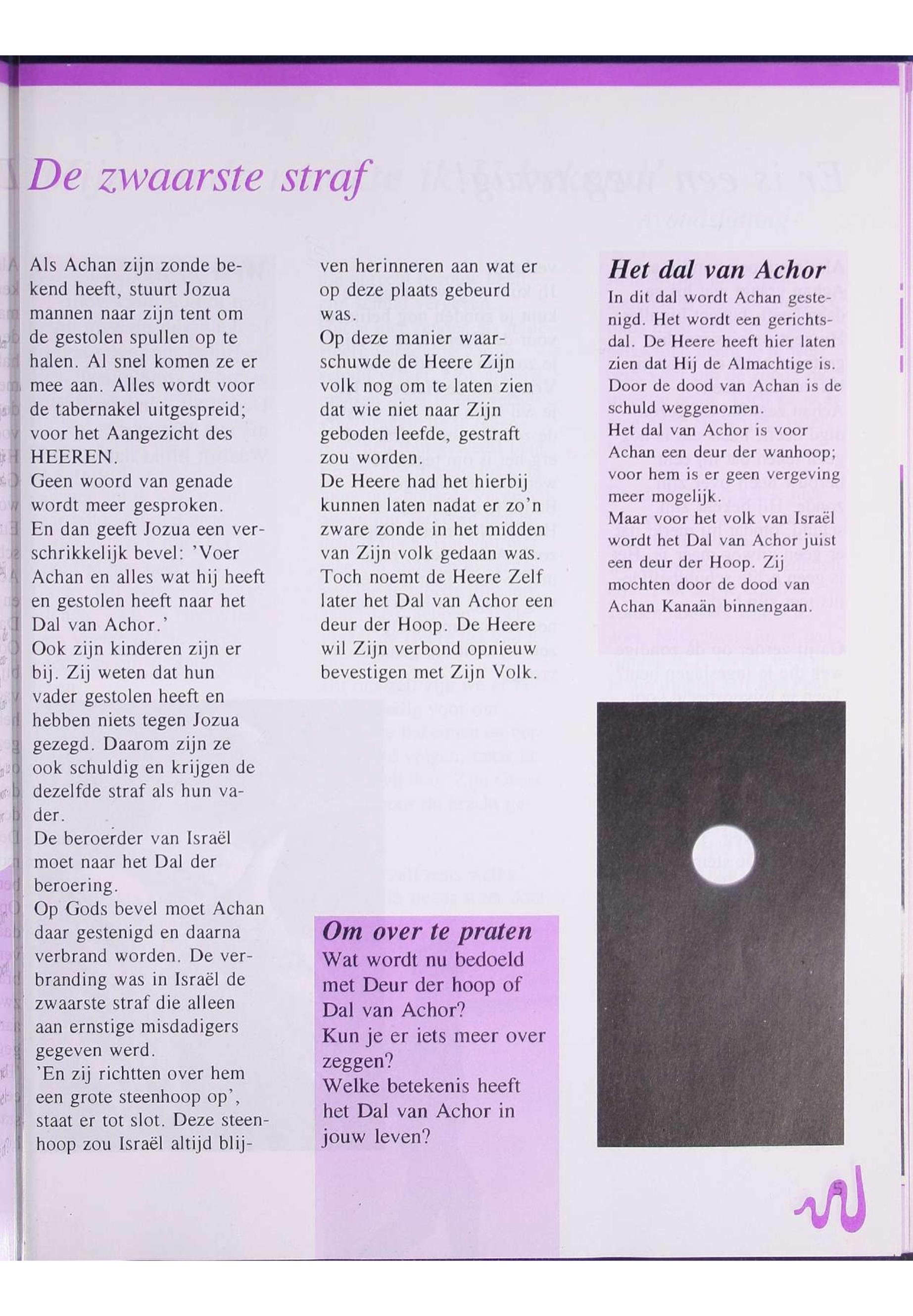 De zwaarste straf

Als Achan zijn zonde bekend heeft, stuurt Jozua mannen naar zijn tent om de gestolen spullen op te halen. Al snel komen ze er mee aan. Alles wordt voor de tabernakel uitgespreid; voor het Aangezicht des HEEREN.
Geen woord van genade wordt meer gesproken.
En dan geeft Jozua een verschrikkelijk bevel: 'Voer Achan en alles wat hij heeft en gestolen heeft naar het Dal van Achor.'
Ook zijn kinderen zijn er bij. Zij weten dat hun vader gestolen heeft en hebben niets tegen Jozua gezegd. Daarom zijn ze ook schuldig en krijgen de dezelfde straf als hun vader.
De beroerder van Israël moet naar het Dal der beroering.
Op Gods bevel moet Achan daar gestenigd en daarna verbrand worden. De verbranding was in Israël de zwaarste straf die alleen aan ernstige misdadigers gegeven werd.
'En zij richtten over hem een grote steenhoop op', staat er tot slot. Deze steenhoop zou Israël altijd blijven herinneren aan wat er op deze plaats gebeurd was.
Op deze manier waarschuwde de Heere Zijn volk nog om te laten zien dat wie niet naar Zijn geboden leefde, gestraft zou worden.
De Heere had het hierbij kunnen laten nadat er zo'n zware zonde in het midden van Zijn volk gedaan was. Toch noemt de Heere Zelf later het Dal van Achor een deur der Hoop. De Heere wil Zijn verbond opnieuw bevestigen met Zijn Volk.

Om over te praten
Wat wordt nu bedoeld met Deur der hoop of Dal van Achor?
Kun je er iets meer over zeggen?
Welke betekenis heeft het Dal van Achor in jouw leven?

Het dal van Achor
In dit dal wordt Achan gestenigd. Het wordt een gerichtsdal. De Heere heeft hier laten zien dat Hij de Almachtige is. Door de dood van Achan is de schuld weggenomen.
Het dal van Achor is voor Achan een deur der wanhoop; voor hem is er geen vergeving meer mogelijk.
Maar voor het volk van Israël wordt het Dal van Achor juist een deur der Hoop. Zij mochten door de dood van Achan Kanaän binnengaan.

5